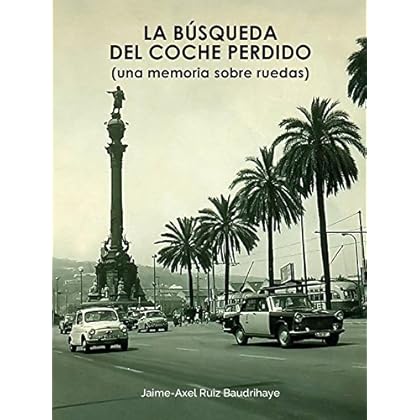 LA BÚSQUEDA
DEL COCHE PERDIDO
(una memoria sobre ruedas)

Jaime-Axel Ruiz Baudrihaye